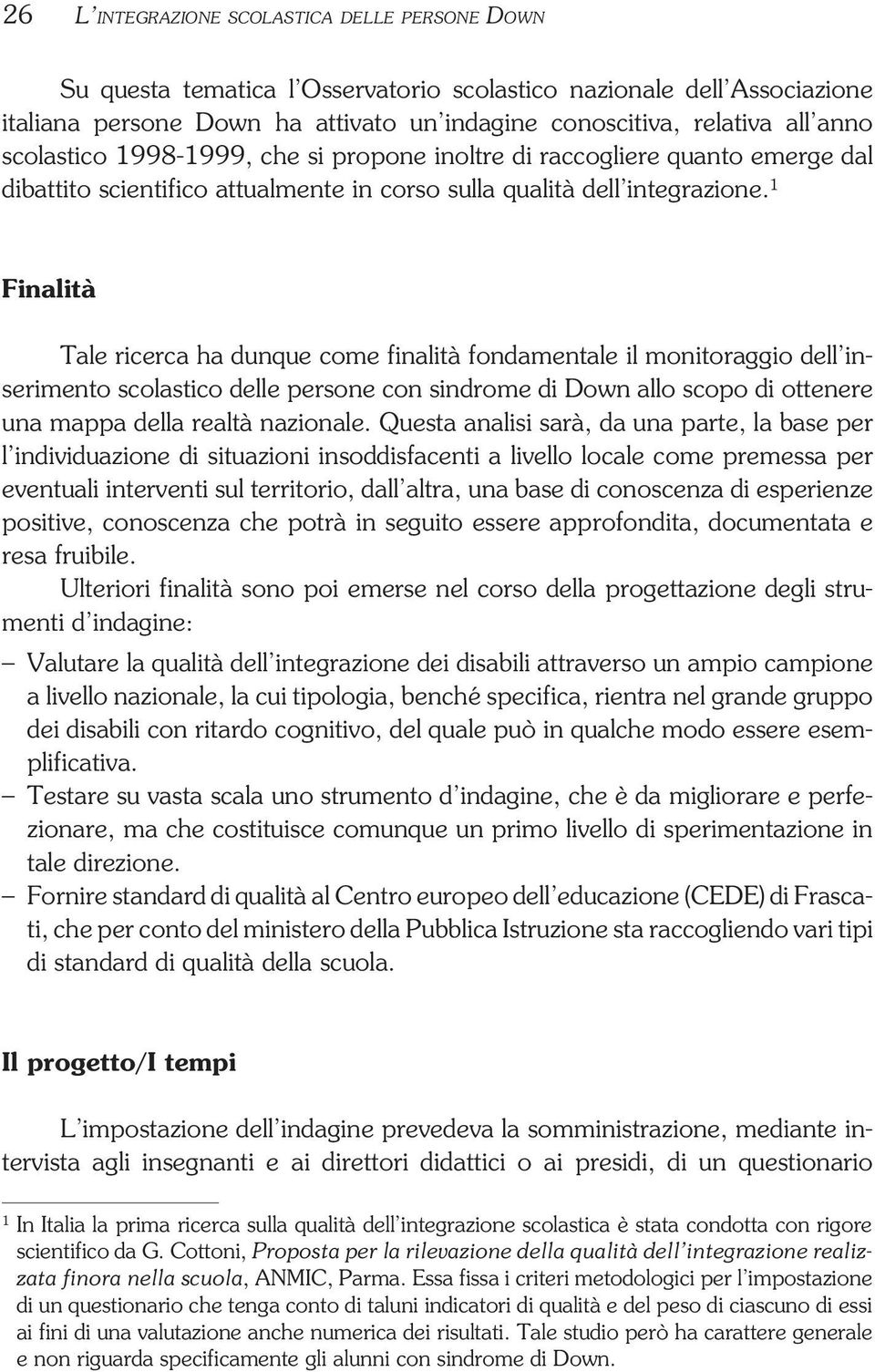 26 L'INTEGRAZIONE SCOLASTICA DELLE PERSONE DOWN

Su questa tematica l'Osservatorio scolastico nazionale dell'Associazione italiana persone Down ha attivato un'indagine conoscitiva, relativa all'anno scolastico 1998-1999, che si propone inoltre di raccogliere quanto emerge dal dibattito scientifico attualmente in corso sulla qualità dell'integrazione.$^1$

Finalità

Tale ricerca ha dunque come finalità fondamentale il monitoraggio dell'inserimento scolastico delle persone con sindrome di Down allo scopo di ottenere una mappa della realtà nazionale. Questa analisi sarà, da una parte, la base per l'individuazione di situazioni insoddisfacenti a livello locale come premessa per eventuali interventi sul territorio, dall'altra, una base di conoscenza di esperienze positive, conoscenza che potrà in seguito essere approfondita, documentata e resa fruibile.

Ulteriori finalità sono poi emerse nel corso della progettazione degli strumenti d'indagine:

– Valutare la qualità dell'integrazione dei disabili attraverso un ampio campione a livello nazionale, la cui tipologia, benché specifica, rientra nel grande gruppo dei disabili con ritardo cognitivo, del quale può in qualche modo essere esemplificativa.
– Testare su vasta scala uno strumento d'indagine, che è da migliorare e perfezionare, ma che costituisce comunque un primo livello di sperimentazione in tale direzione.
– Fornire standard di qualità al Centro europeo dell'educazione (CEDE) di Frascati, che per conto del ministero della Pubblica Istruzione sta raccogliendo vari tipi di standard di qualità della scuola.

Il progetto/I tempi

L'impostazione dell'indagine prevedeva la somministrazione, mediante intervista agli insegnanti e ai direttori didattici o ai presidi, di un questionario

$^1$ In Italia la prima ricerca sulla qualità dell'integrazione scolastica è stata condotta con rigore scientifico da G. Cottoni, Proposta per la rilevazione della qualità dell'integrazione realizzata finora nella scuola, ANMIC, Parma. Essa fissa i criteri metodologici per l'impostazione di un questionario che tenga conto di taluni indicatori di qualità e del peso di ciascuno di essi ai fini di una valutazione anche numerica dei risultati. Tale studio però ha carattere generale e non riguarda specificamente gli alunni con sindrome di Down.